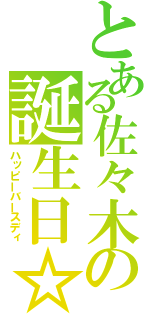 とある佐々木の

誕生日☆

ハッピーバースディ